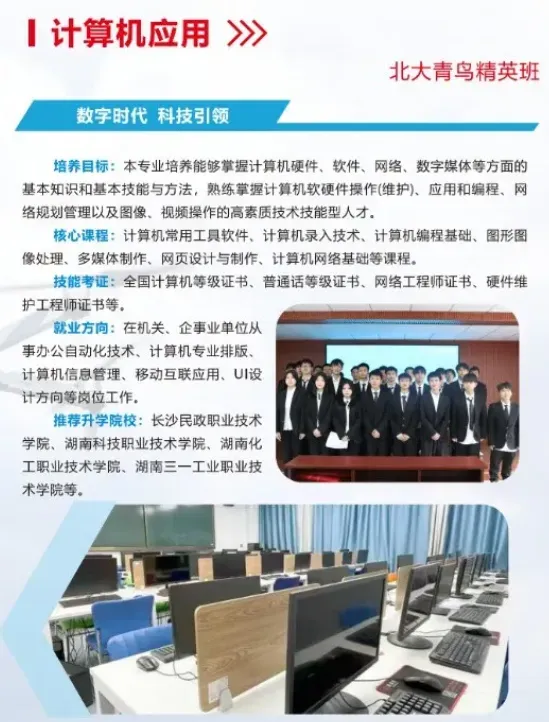 计算机应用

北大青鸟精英班

数字时代 科技引领

培养目标：本专业培养能够掌握计算机硬件、软件、网络、数字媒体等方面的基本知识和基本技能与方法，熟练掌握计算机软硬件操作(维护)、应用和编程、网络规划管理以及图像、视频操作的高素质技术技能型人才。

核心课程：计算机常用工具软件、计算机录入技术、计算机编程基础、图形图像处理、多媒体制作、网页设计与制作、计算机网络基础等课程。

技能考证：全国计算机等级证书、普通话等级证书、网络工程师证书、硬件维护工程师证书等。

就业方向：在机关、企事业单位从事办公自动化技术、计算机专业排版、计算机信息管理、移动互联应用、UI设计方向等岗位工作。

推荐升学院校：长沙民政职业技术学院、湖南科技职业技术学院、湖南化工职业技术学院、湖南三一工业职业技术学院等。